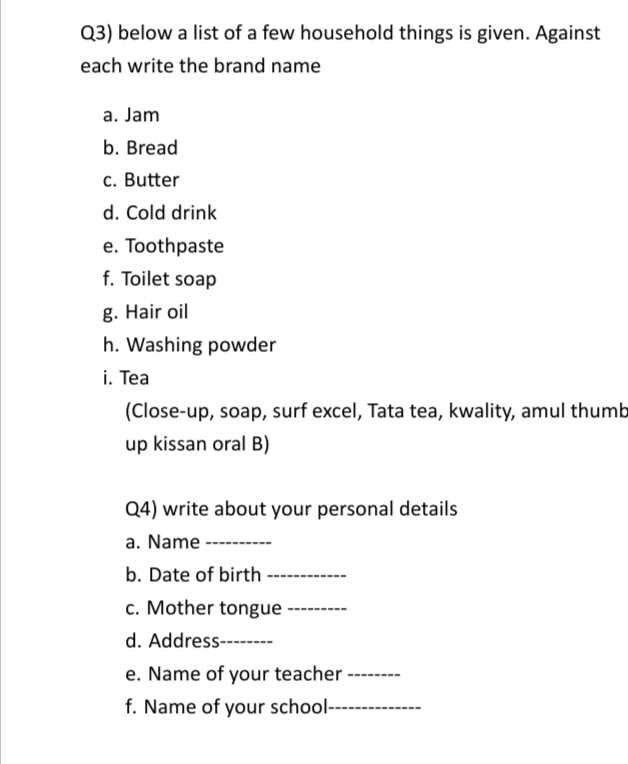 Q3) below a list of a few household things is given. Against each write the brand name

a. Jam
b. Bread
c. Butter
d. Cold drink
e. Toothpaste
f. Toilet soap
g. Hair oil
h. Washing powder
i. Tea
(Close-up, soap, surf excel, Tata tea, kwality, amul thumb up kissan oral B)

Q4) write about your personal details
a. Name ----------
b. Date of birth ------------
c. Mother tongue ---------
d. Address--------
e. Name of your teacher --------
f. Name of your school--------------